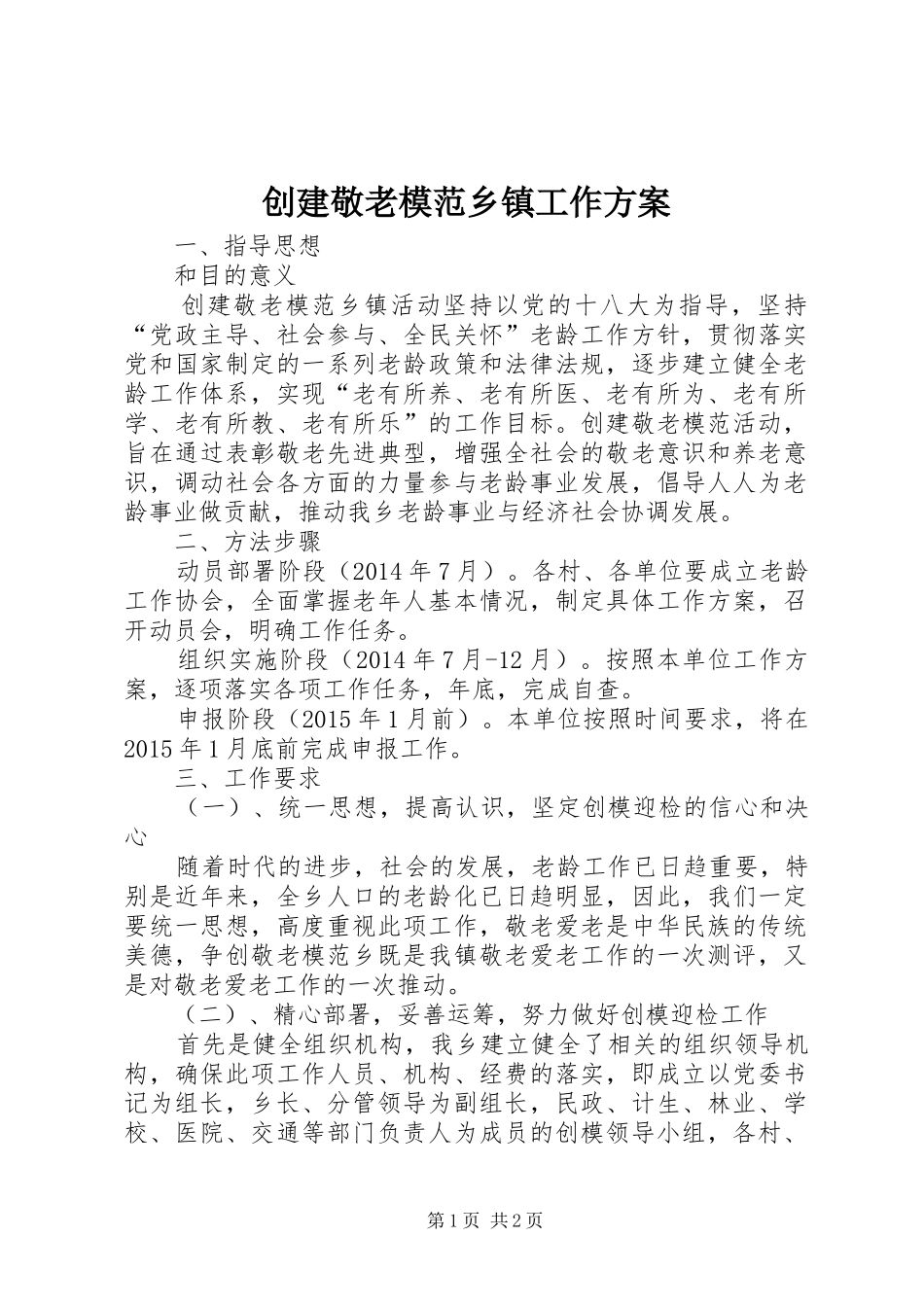 创建敬老模范乡镇工作方案

一、指导思想

和目的意义

创建敬老模范乡镇活动坚持以党的十八大为指导，坚持“党政主导、社会参与、全民关怀”老龄工作方针，贯彻落实党和国家制定的一系列老龄政策和法律法规，逐步建立健全老龄工作体系，实现“老有所养、老有所医、老有所为、老有所学、老有所教、老有所乐”的工作目标。创建敬老模范活动，旨在通过表彰敬老先进典型，增强全社会的敬老意识和养老意识，调动社会各方面的力量参与老龄事业发展，倡导人人为老龄事业做贡献，推动我乡老龄事业与经济社会协调发展。

二、方法步骤

动员部署阶段（2014年7月）。各村、各单位要成立老龄工作协会，全面掌握老年人基本情况，制定具体工作方案，召开动员会，明确工作任务。

组织实施阶段（2014年7月-12月）。按照本单位工作方案，逐项落实各项工作任务，年底，完成自查。

申报阶段（2015年1月前）。本单位按照时间要求，将在2015年1月底前完成申报工作。

三、工作要求

（一）、统一思想，提高认识，坚定创模迎检的信心和决心

随着时代的进步，社会的发展，老龄工作已日趋重要，特别是近年来，全乡人口的老龄化已日趋明显，因此，我们一定要统一思想，高度重视此项工作，敬老爱老是中华民族的传统美德，争创敬老模范乡既是我镇敬老爱老工作的一次测评，又是对敬老爱老工作的一次推动。

（二）、精心部署，妥善运筹，努力做好创模迎检工作

首先是健全组织机构，我乡建立健全了相关的组织领导机构，确保此项工作人员、机构、经费的落实，即成立以党委书记为组长，乡长、分管领导为副组长，民政、计生、林业、学校、医院、交通等部门负责人为成员的创模领导小组，各村、

第1页 共2页